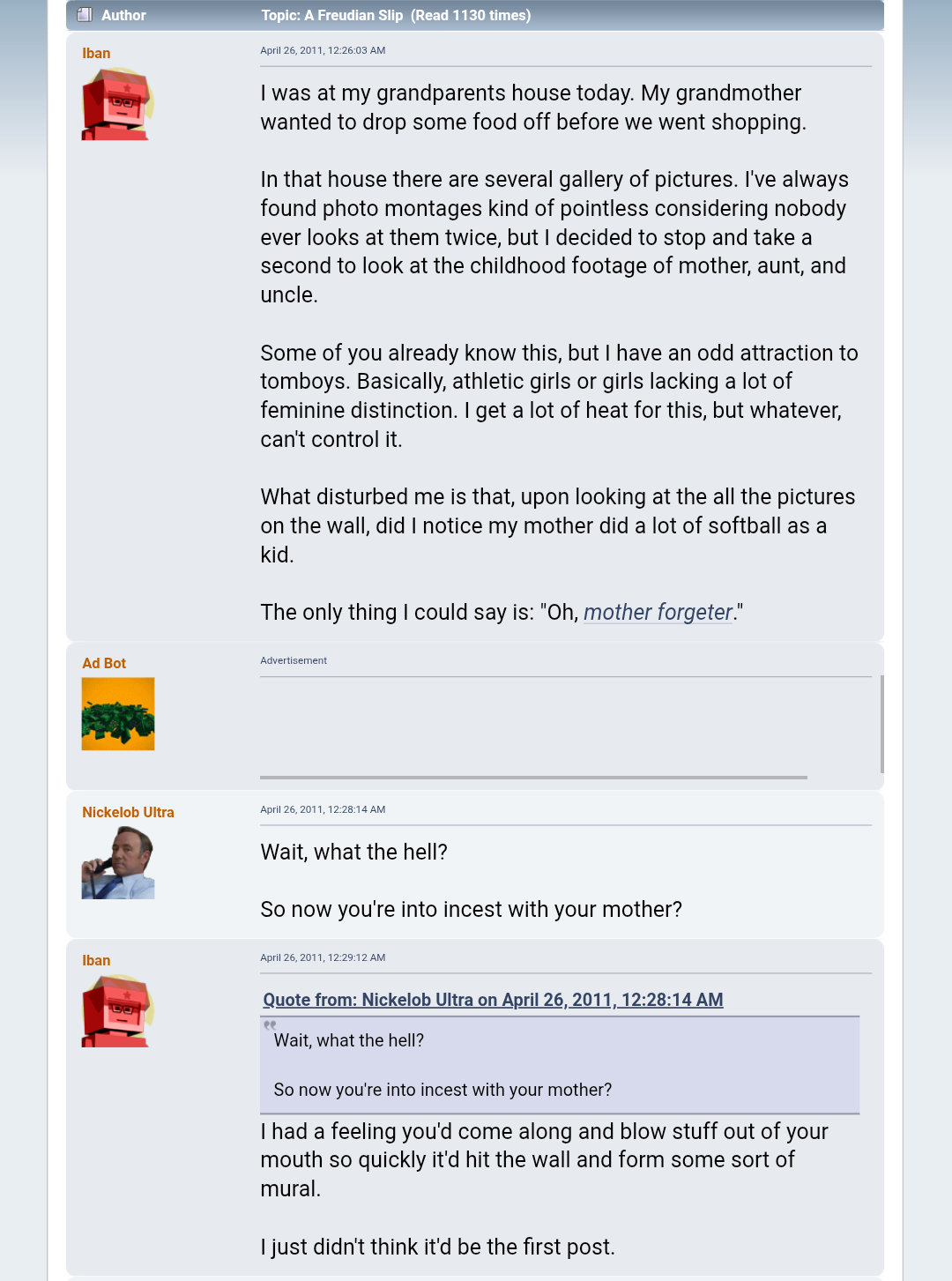 Author Topic: A Freudian Slip (Read 1130 times)

Iban

April 26, 2011, 12:26:03 AM

I was at my grandparents house today. My grandmother wanted to drop some food off before we went shopping.

In that house there are several gallery of pictures. I've always found photo montages kind of pointless considering nobody ever looks at them twice, but I decided to stop and take a second to look at the childhood footage of mother, aunt, and uncle.

Some of you already know this, but I have an odd attraction to tomboys. Basically, athletic girls or girls lacking a lot of feminine distinction. I get a lot of heat for this, but whatever, can't control it.

What disturbed me is that, upon looking at the all the pictures on the wall, did I notice my mother did a lot of softball as a kid.

The only thing I could say is: "Oh, mother forgeter."

Ad Bot

Advertisement

Nickelob Ultra

April 26, 2011, 12:28:14 AM

Wait, what the hell?

So now you're into incest with your mother?

Iban

April 26, 2011, 12:29:12 AM

Quote from: Nickelob Ultra on April 26, 2011, 12:28:14 AM

Wait, what the hell?

So now you're into incest with your mother?

I had a feeling you'd come along and blow stuff out of your mouth so quickly it'd hit the wall and form some sort of mural.

I just didn't think it'd be the first post.